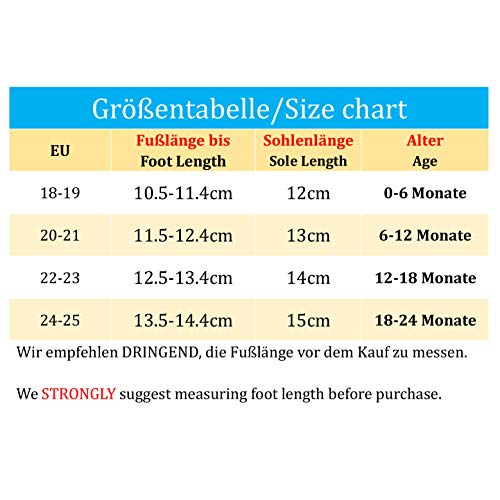 Größentabelle/Size chart

| EU | Fußlänge bis Foot Length | Sohlenlänge Sole Length | Alter Age |
|---|---|---|---|
| 18-19 | 10.5-11.4cm | 12cm | 0-6 Monate |
| 20-21 | 11.5-12.4cm | 13cm | 6-12 Monate |
| 22-23 | 12.5-13.4cm | 14cm | 12-18 Monate |
| 24-25 | 13.5-14.4cm | 15cm | 18-24 Monate |

Wir empfehlen DRINGEND, die Fußlänge vor dem Kauf zu messen.

We STRONGLY suggest measuring foot length before purchase.